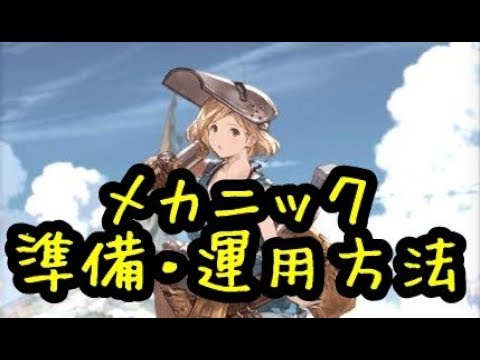 メカニック
準備・運用方法